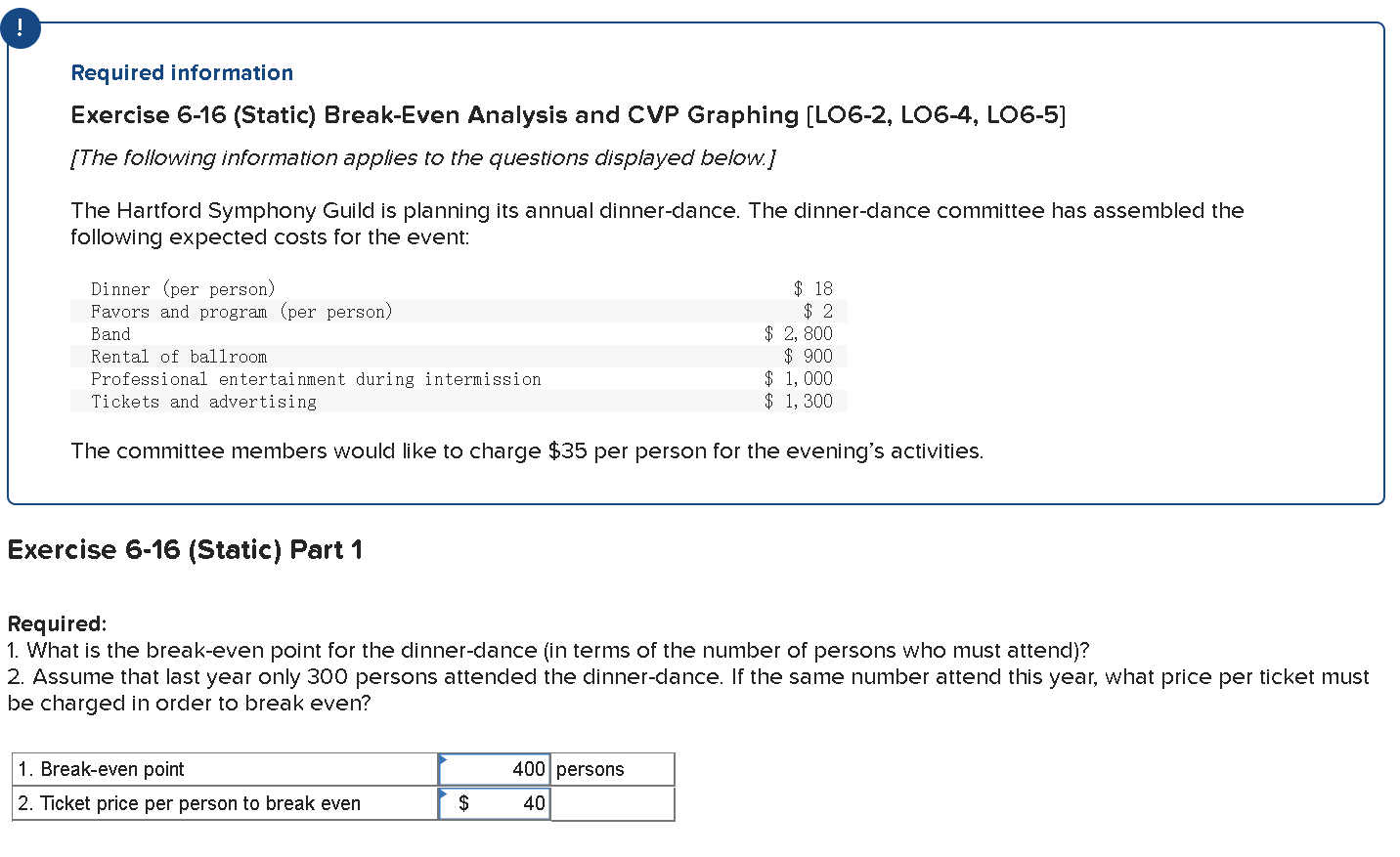 !

Required information

Exercise 6-16 (Static) Break-Even Analysis and CVP Graphing [LO6-2, LO6-4, LO6-5]

[The following information applies to the questions displayed below.]

The Hartford Symphony Guild is planning its annual dinner-dance. The dinner-dance committee has assembled the following expected costs for the event:

| | |
|---|---|
| Dinner (per person) | \$ 18 |
| Favors and program (per person) | \$ 2 |
| Band | \$ 2,800 |
| Rental of ballroom | \$ 900 |
| Professional entertainment during intermission | \$ 1,000 |
| Tickets and advertising | \$ 1,300 |

The committee members would like to charge \$35 per person for the evening's activities.

Exercise 6-16 (Static) Part 1

Required:
1. What is the break-even point for the dinner-dance (in terms of the number of persons who must attend)?
2. Assume that last year only 300 persons attended the dinner-dance. If the same number attend this year, what price per ticket must be charged in order to break even?

| | | |
|---|---|---|
| 1. Break-even point | 400 | persons |
| 2. Ticket price per person to break even | \$ 40 | |